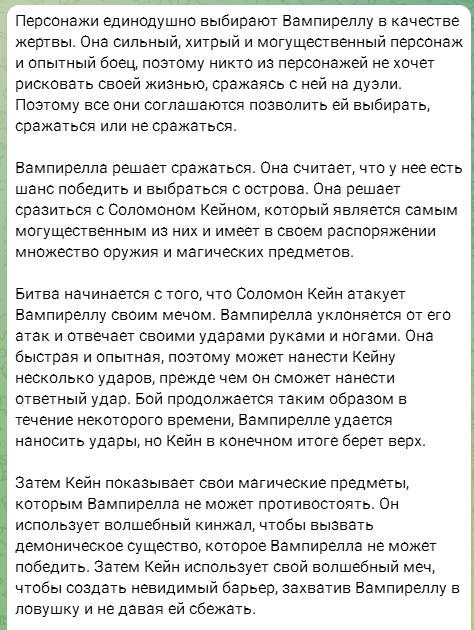 Персонажи единодушно выбирают Вампиреллу в качестве жертвы. Она сильный, хитрый и могущественный персонаж и опытный боец, поэтому никто из персонажей не хочет рисковать своей жизнью, сражаясь с ней на дуэли. Поэтому все они соглашаются позволить ей выбирать, сражаться или не сражаться.

Вампирелла решает сражаться. Она считает, что у нее есть шанс победить и выбраться с острова. Она решает сразиться с Соломоном Кейном, который является самым могущественным из них и имеет в своем распоряжении множество оружия и магических предметов.

Битва начинается с того, что Соломон Кейн атакует Вампиреллу своим мечом. Вампирелла уклоняется от его атак и отвечает своими ударами руками и ногами. Она быстрая и опытная, поэтому может нанести Кейну несколько ударов, прежде чем он сможет нанести ответный удар. Бой продолжается таким образом в течение некоторого времени, Вампирелле удается наносить удары, но Кейн в конечном итоге берет верх.

Затем Кейн показывает свои магические предметы, которым Вампирелла не может противостоять. Он использует волшебный кинжал, чтобы вызвать демоническое существо, которое Вампирелла не может победить. Затем Кейн использует свой волшебный меч, чтобы создать невидимый барьер, захватив Вампиреллу в ловушку и не давая ей сбежать.